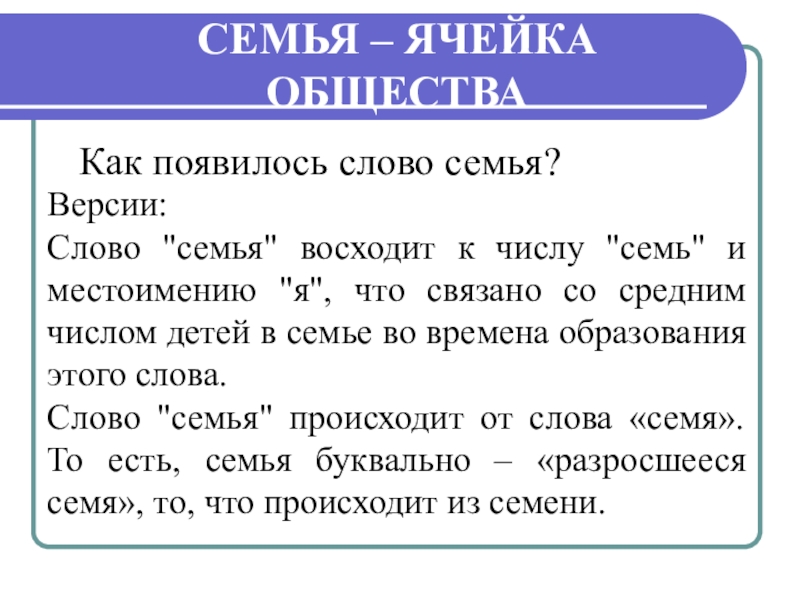 СЕМЬЯ – ЯЧЕЙКА ОБЩЕСТВА

Как появилось слово семья?

Версии:

Слово "семья" восходит к числу "семь" и местоимению "я", что связано со средним числом детей в семье во времена образования этого слова.

Слово "семья" происходит от слова «семя». То есть, семья буквально – «разросшееся семя», то, что происходит из семени.